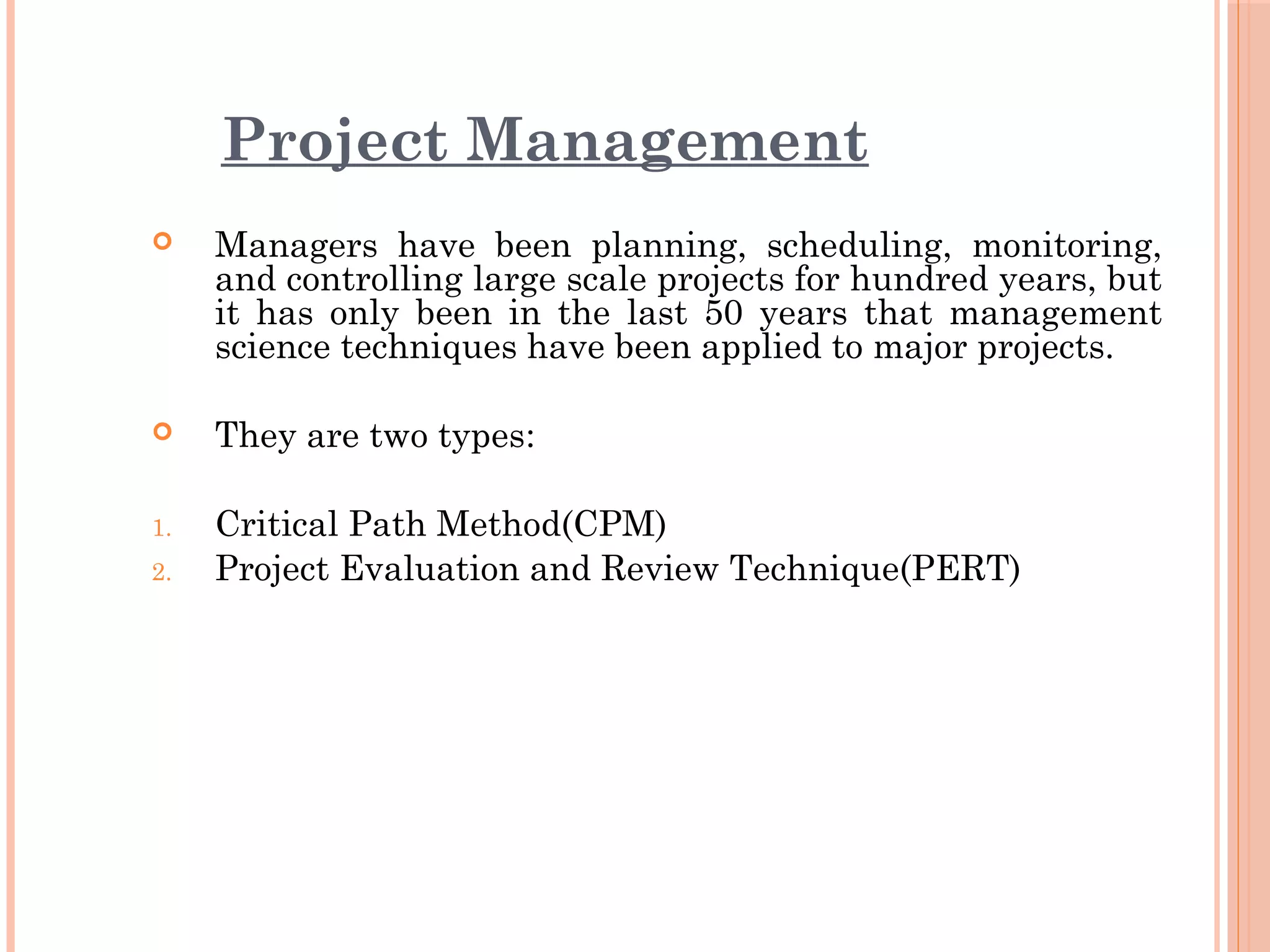 Project Management

Managers have been planning, scheduling, monitoring, and controlling large scale projects for hundred years, but it has only been in the last 50 years that management science techniques have been applied to major projects.

They are two types:

1. Critical Path Method(CPM)
2. Project Evaluation and Review Technique(PERT)